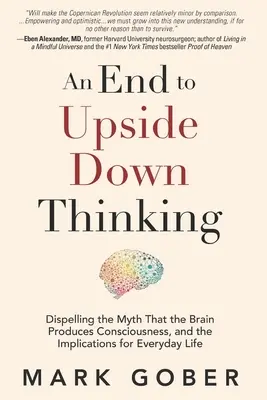 "Will make the Copernican Revolution seem relatively minor by comparison. ...Empowering and optimistic...we must grow into this new understanding, if for no other reason than to survive."
—Eben Alexander, MD, former Harvard University neurosurgeon; author of Living in a Mindful Universe and the #1 New York Times bestseller Proof of Heaven

An End to Upside Down Thinking

Dispelling the Myth That the Brain Produces Consciousness, and the Implications for Everyday Life

MARK GOBER